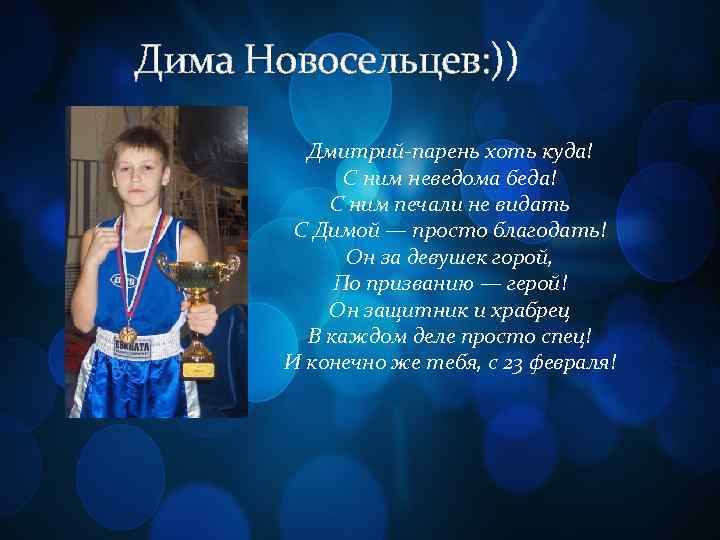 Дима Новосельцев:))

Дмитрий-парень хоть куда!
С ним неведома беда!
С ним печали не видать
С Димой — просто благодать!
Он за девушек горой,
По призванию — герой!
Он защитник и храбрец
В каждом деле просто спец!
И конечно же тебя, с 23 февраля!